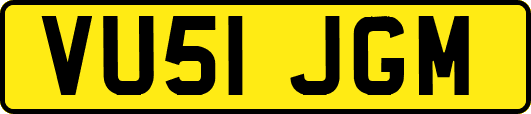 VU51 JGM